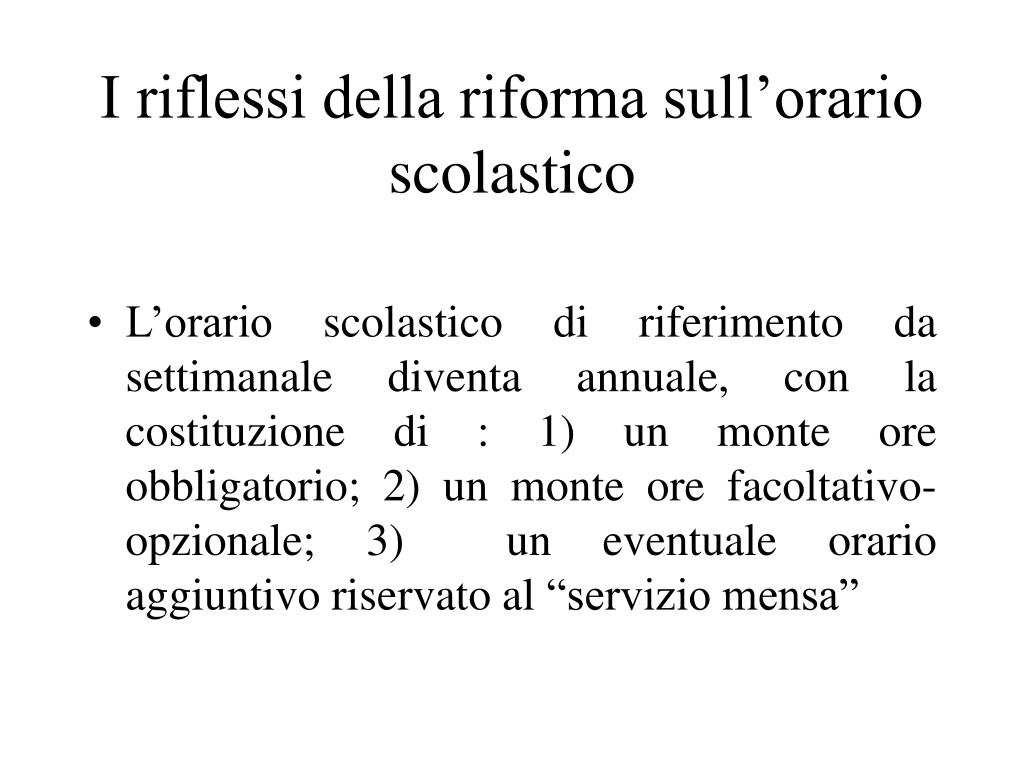 I riflessi della riforma sull’orario scolastico

• L’orario scolastico di riferimento da settimanale diventa annuale, con la costituzione di : 1) un monte ore obbligatorio; 2) un monte ore facoltativo-opzionale; 3) un eventuale orario aggiuntivo riservato al “servizio mensa”